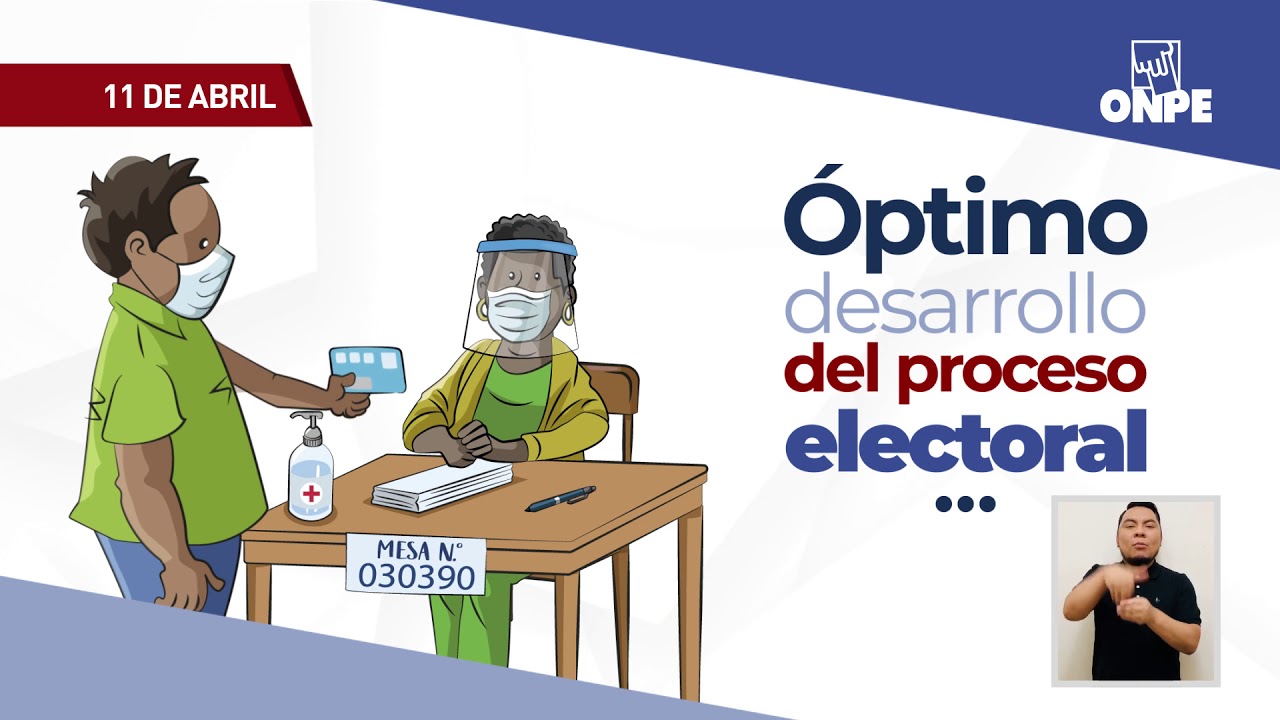 11 DE ABRIL

ONPE

Óptimo desarrollo del proceso electoral
...

MESA N.° 030390